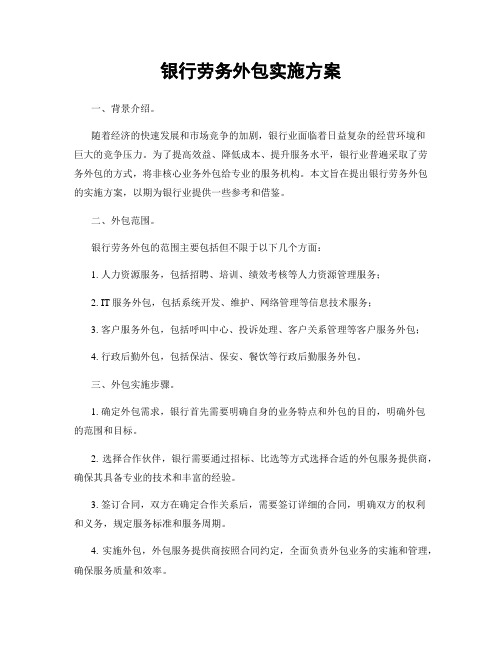 银行劳务外包实施方案

一、背景介绍。

随着经济的快速发展和市场竞争的加剧，银行业面临着日益复杂的经营环境和巨大的竞争压力。为了提高效益、降低成本、提升服务水平，银行业普遍采取了劳务外包的方式，将非核心业务外包给专业的服务机构。本文旨在提出银行劳务外包的实施方案，以期为银行业提供一些参考和借鉴。

二、外包范围。

银行劳务外包的范围主要包括但不限于以下几个方面：

1. 人力资源服务，包括招聘、培训、绩效考核等人力资源管理服务；

2. IT 服务外包，包括系统开发、维护、网络管理等信息技术服务；

3. 客户服务外包，包括呼叫中心、投诉处理、客户关系管理等客户服务外包；

4. 行政后勤外包，包括保洁、保安、餐饮等行政后勤服务外包。

三、外包实施步骤。

1. 确定外包需求，银行首先需要明确自身的业务特点和外包的目的，明确外包的范围和目标。

2. 选择合作伙伴，银行需要通过招标、比选等方式选择合适的外包服务提供商，确保其具备专业的技术和丰富的经验。

3. 签订合同，双方在确定合作关系后，需要签订详细的合同，明确双方的权利和义务，规定服务标准和服务周期。

4. 实施外包，外包服务提供商按照合同约定，全面负责外包业务的实施和管理，确保服务质量和效率。